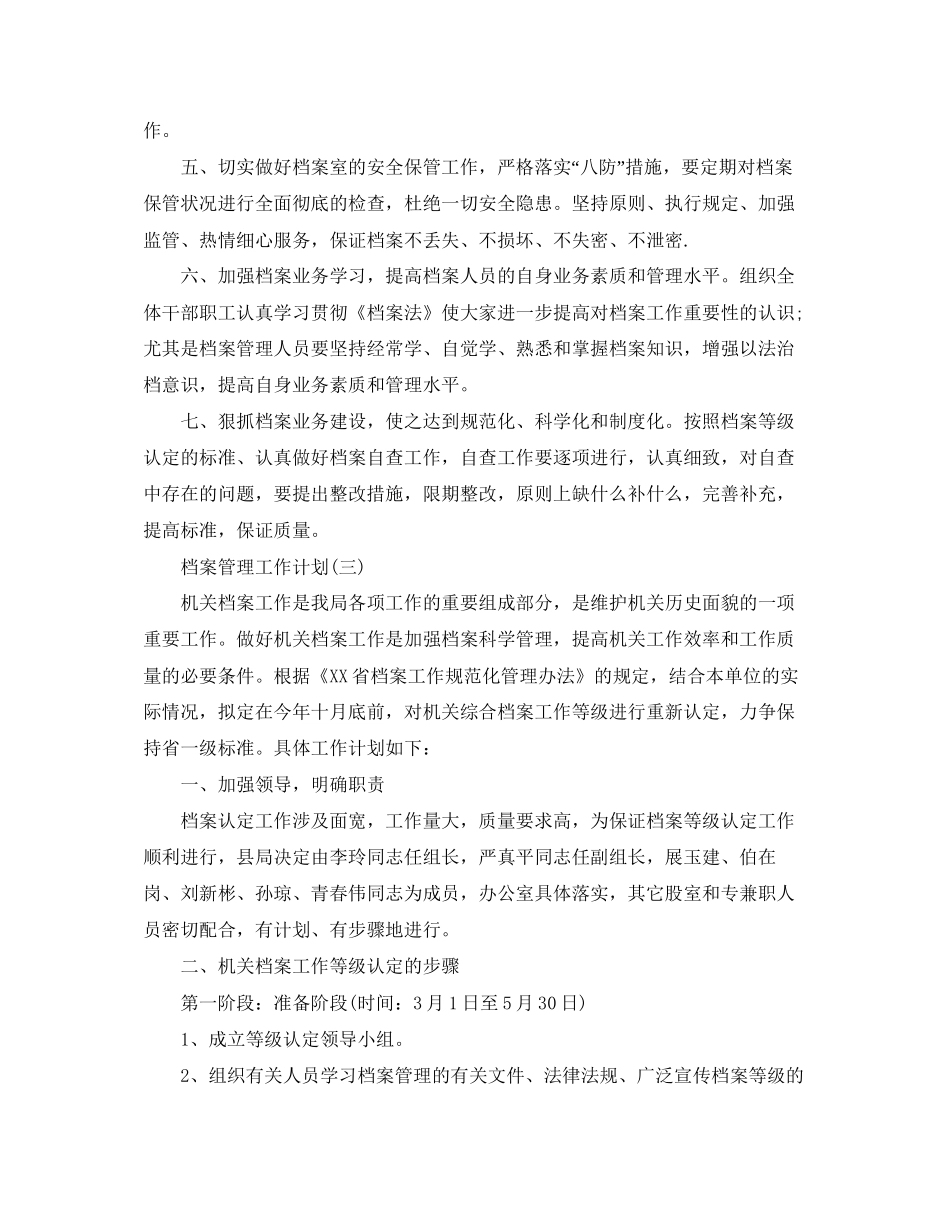 作。

五、切实做好档案室的安全保管工作，严格落实“八防”措施，要定期对档案保管状况进行全面彻底的检查，杜绝一切安全隐患。坚持原则、执行规定、加强监管、热情细心服务，保证档案不丢失、不损坏、不失密、不泄密.

六、加强档案业务学习，提高档案人员的自身业务素质和管理水平。组织全体干部职工认真学习贯彻《档案法》使大家进一步提高对档案工作重要性的认识;尤其是档案管理人员要坚持经常学、自觉学、熟悉和掌握档案知识，增强以法治档意识，提高自身业务素质和管理水平。

七、狠抓档案业务建设，使之达到规范化、科学化和制度化。按照档案等级认定的标准、认真做好档案自查工作，自查工作要逐项进行，认真细致，对自查中存在的问题，要提出整改措施，限期整改，原则上缺什么补什么，完善补充，提高标准，保证质量。

档案管理工作计划(三)

机关档案工作是我局各项工作的重要组成部分，是维护机关历史面貌的一项重要工作。做好机关档案工作是加强档案科学管理，提高机关工作效率和工作质量的必要条件。根据《XX省档案工作规范化管理办法》的规定，结合本单位的实际情况，拟定在今年十月底前，对机关综合档案工作等级进行重新认定，力争保持省一级标准。具体工作计划如下：

一、加强领导，明确职责

档案认定工作涉及面宽，工作量大，质量要求高，为保证档案等级认定工作顺利进行，县局决定由李玲同志任组长，严真平同志任副组长，展玉建、伯在岗、刘新彬、孙琼、青春伟同志为成员，办公室具体落实，其它股室和专兼职人员密切配合，有计划、有步骤地进行。

二、机关档案工作等级认定的步骤

第一阶段：准备阶段(时间：3月1日至5月30日)

1、成立等级认定领导小组。

2、组织有关人员学习档案管理的有关文件、法律法规、广泛宣传档案等级的